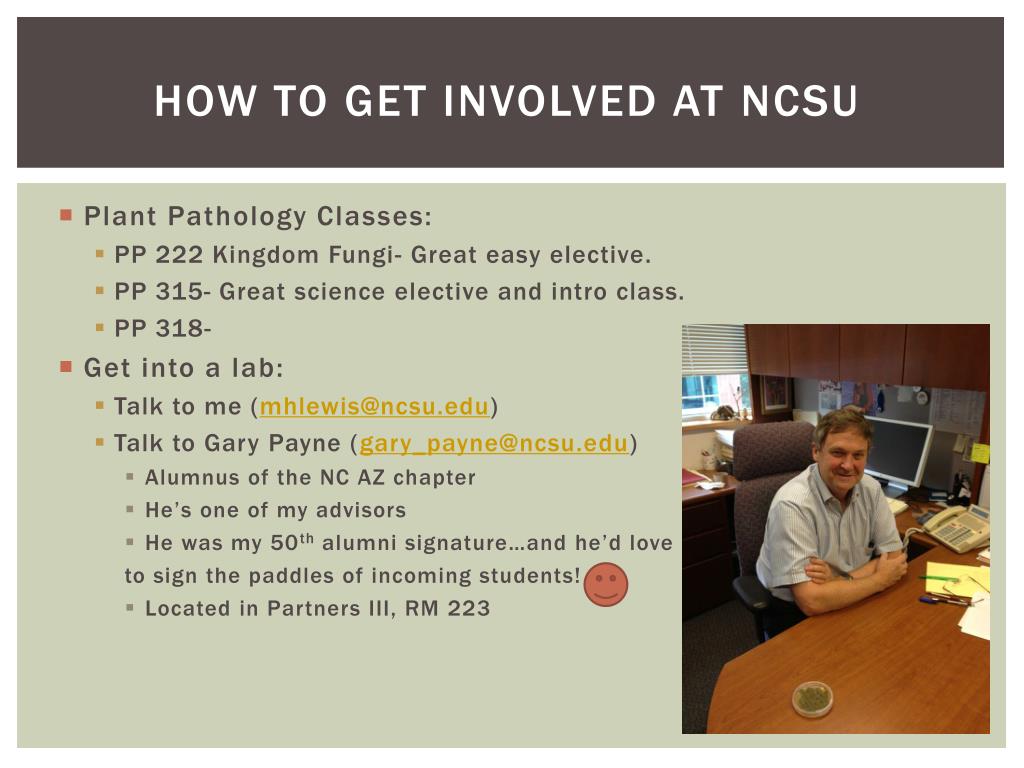 HOW TO GET INVOLVED AT NCSU

Plant Pathology Classes:
PP 222 Kingdom Fungi- Great easy elective.
PP 315- Great science elective and intro class.
PP 318-
Get into a lab:
Talk to me (mhlewis@ncsu.edu)
Talk to Gary Payne (gary_payne@ncsu.edu)
Alumnus of the NC AZ chapter
He's one of my advisors
He was my 50$^{th}$ alumni signature…and he'd love to sign the paddles of incoming students!
Located in Partners III, RM 223